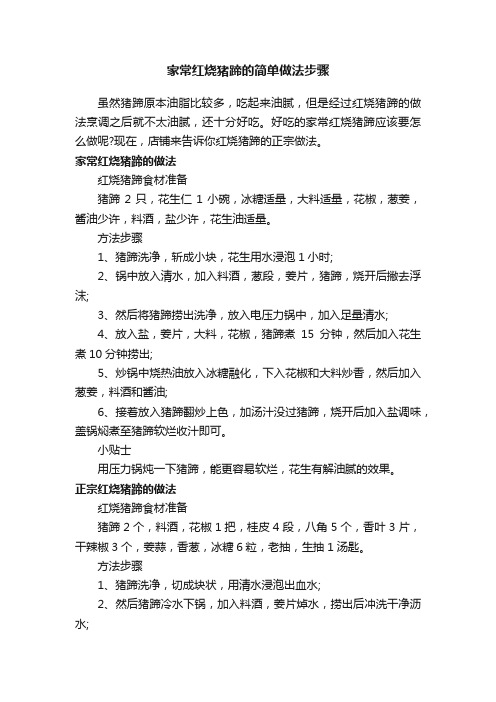 家常红烧猪蹄的简单做法步骤

虽然猪蹄原本油脂比较多，吃起来油腻，但是经过红烧猪蹄的做法烹调之后就不太油腻，还十分好吃。好吃的家常红烧猪蹄应该要怎么做呢?现在，店铺来告诉你红烧猪蹄的正宗做法。

家常红烧猪蹄的做法

红烧猪蹄食材准备

猪蹄 2 只，花生仁 1 小碗，冰糖适量，大料适量，花椒，葱姜，酱油少许，料酒，盐少许，花生油适量。

方法步骤

1、猪蹄洗净，斩成小块，花生用水浸泡 1 小时;

2、锅中放入清水，加入料酒，葱段，姜片，猪蹄，烧开后撇去浮沫;

3、然后将猪蹄捞出洗净，放入电压力锅中，加入足量清水;

4、放入盐，姜片，大料，花椒，猪蹄煮 15 分钟，然后加入花生煮 10 分钟捞出;

5、炒锅中烧热油放入冰糖融化，下入花椒和大料炒香，然后加入葱姜，料酒和酱油;

6、接着放入猪蹄翻炒上色，加汤汁没过猪蹄，烧开后加入盐调味，盖锅焖煮至猪蹄软烂收汁即可。

小贴士

用压力锅炖一下猪蹄，能更容易软烂，花生有解油腻的效果。

正宗红烧猪蹄的做法

红烧猪蹄食材准备

猪蹄 2 个，料酒，花椒 1 把，桂皮 4 段，八角 5 个，香叶 3 片，干辣椒 3 个，姜蒜，香葱，冰糖 6 粒，老抽，生抽 1 汤匙。

方法步骤

1、猪蹄洗净，切成块状，用清水浸泡出血水;

2、然后猪蹄冷水下锅，加入料酒，姜片焯水，捞出后冲洗干净沥水;